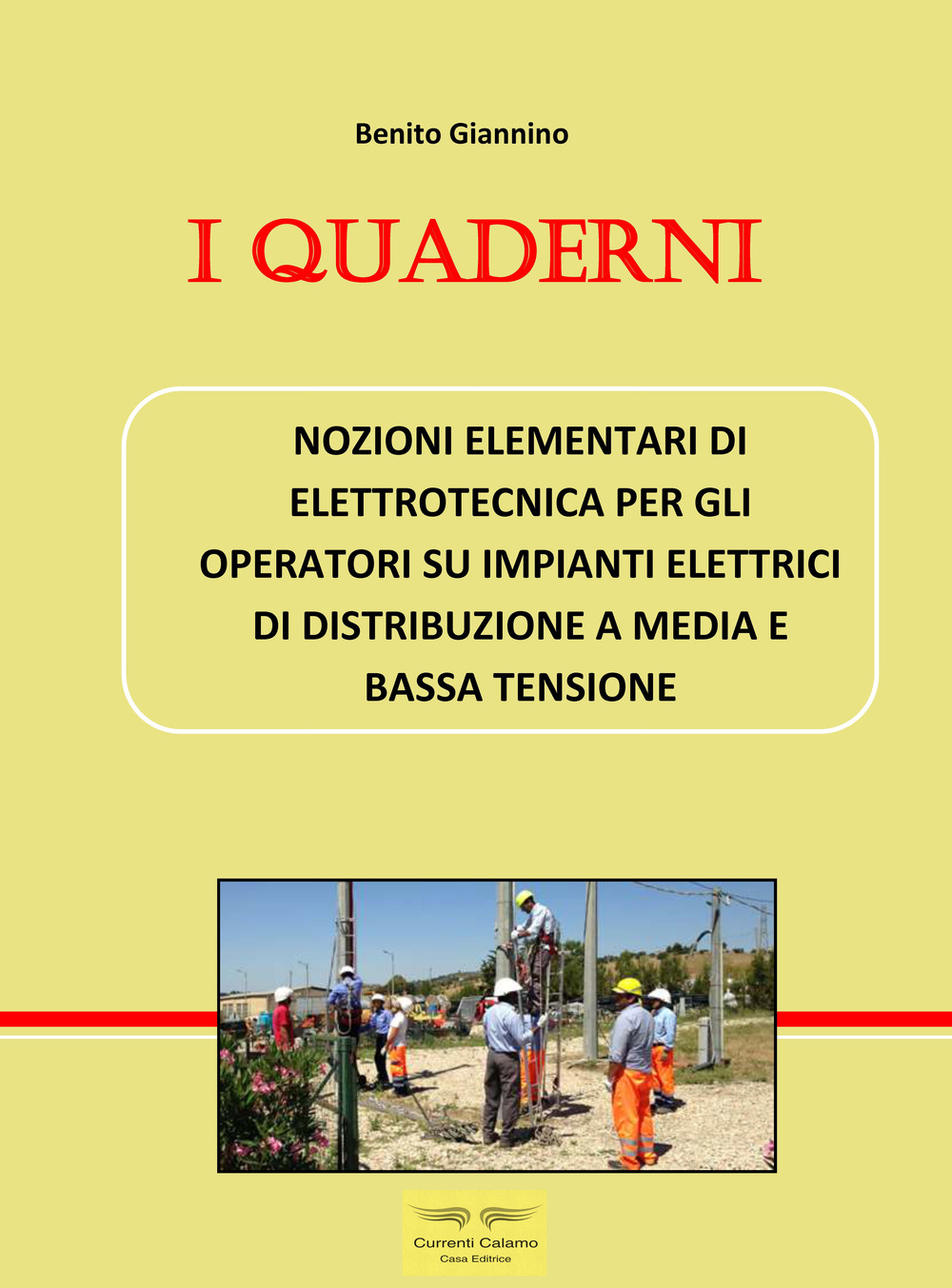 Benito Giannino

I QUADERNI

NOZIONI ELEMENTARI DI ELETTROTECNICA PER GLI OPERATORI SU IMPIANTI ELETTRICI DI DISTRIBUZIONE A MEDIA E BASSA TENSIONE

Currenti Calamo
Casa Editrice